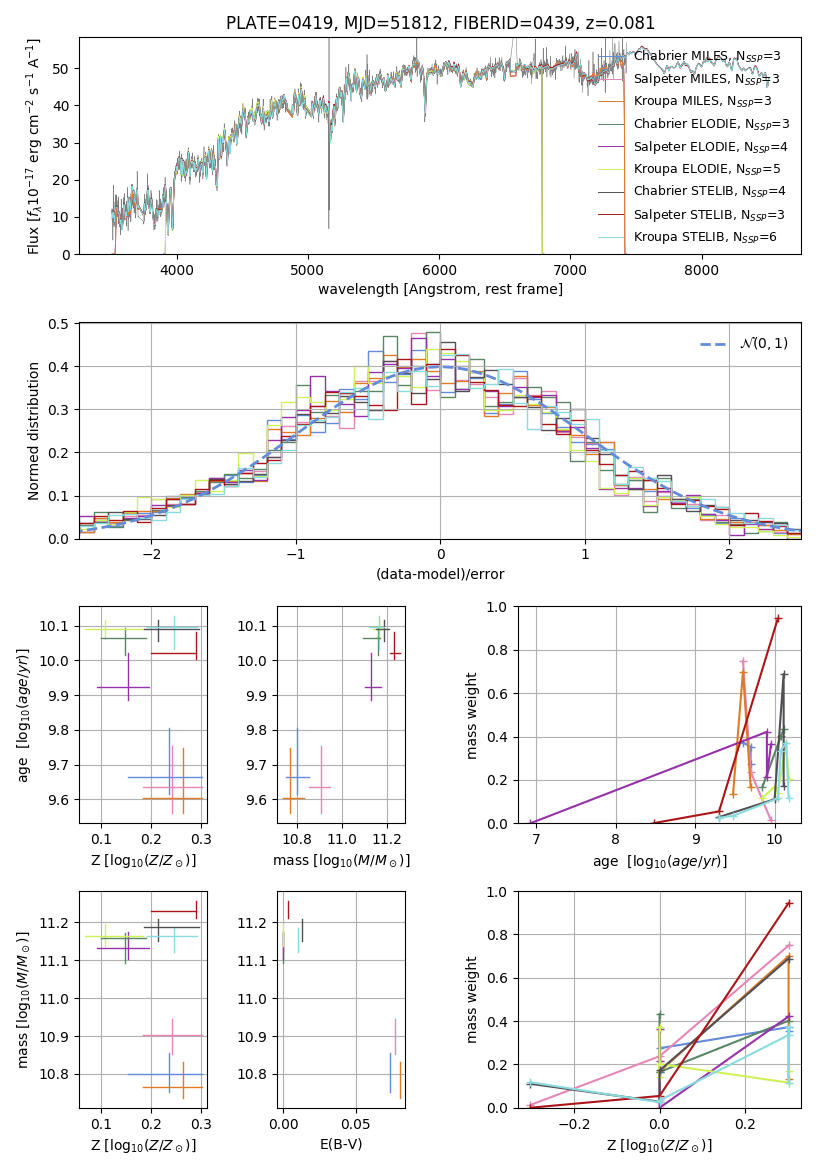 PLATE=0419, MJD=51812, FIBERID=0439, z=0.081

Flux [$f_\lambda 10^{-17}$ erg cm$^{-2}$ s$^{-1}$ A$^{-1}$]

0
10
20
30
40
50

4000 5000 6000 7000 8000

wavelength [Angstrom, rest frame]

Chabrier MILES, $N_{SSP}$=3
Salpeter MILES, $N_{SSP}$=3
Kroupa MILES, $N_{SSP}$=3
Chabrier ELODIE, $N_{SSP}$=3
Salpeter ELODIE, $N_{SSP}$=4
Kroupa ELODIE, $N_{SSP}$=5
Chabrier STELIB, $N_{SSP}$=4
Salpeter STELIB, $N_{SSP}$=3
Kroupa STELIB, $N_{SSP}$=6

Normed distribution

0.0
0.1
0.2
0.3
0.4
0.5

−2 −1 0 1 2

(data-model)/error

$\mathcal{N}(0,1)$

age [$\log_{10}(age/yr)$]

9.6
9.7
9.8
9.9
10.0
10.1

0.1 0.2 0.3

Z [$\log_{10}(Z/Z_\odot)$]

9.6
9.7
9.8
9.9
10.0
10.1

10.8 11.0 11.2

mass [$\log_{10}(M/M_\odot)$]

mass weight

0.0
0.2
0.4
0.6
0.8
1.0

7 8 9 10

age [$\log_{10}(age/yr)$]

mass [$\log_{10}(M/M_\odot)$]

10.8
10.9
11.0
11.1
11.2

0.1 0.2 0.3

Z [$\log_{10}(Z/Z_\odot)$]

10.8
10.9
11.0
11.1
11.2

0.00 0.05

E(B-V)

mass weight

0.0
0.2
0.4
0.6
0.8
1.0

−0.2 0.0 0.2

Z [$\log_{10}(Z/Z_\odot)$]